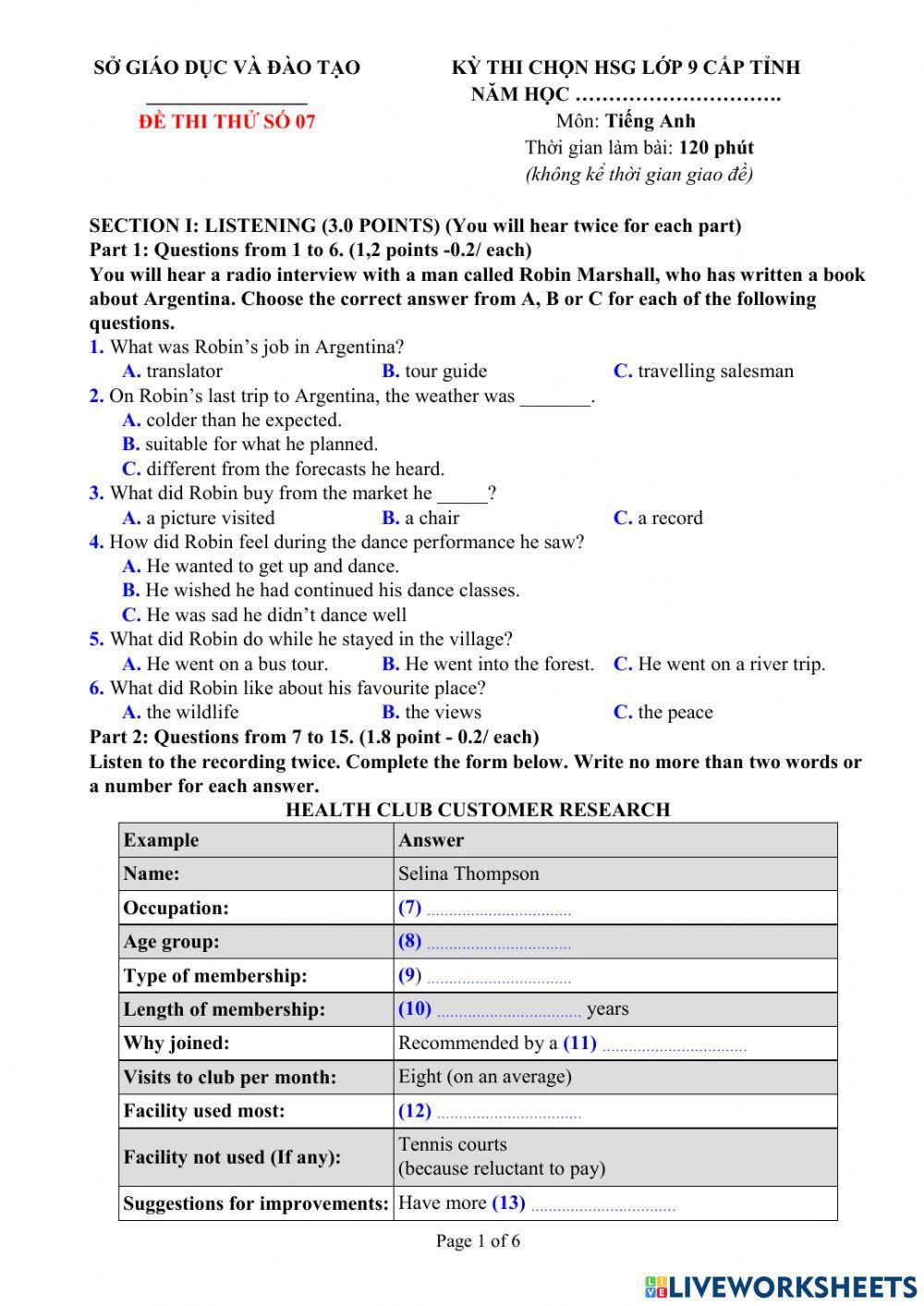 SỞ GIÁO DỤC VÀ ĐÀO TẠO
_______________
ĐỀ THI THỬ SỐ 07

KỲ THI CHỌN HSG LỚP 9 CẤP TỈNH
NĂM HỌC ………………………….
Môn: Tiếng Anh
Thời gian làm bài: 120 phút
(không kể thời gian giao đề)

SECTION I: LISTENING (3.0 POINTS) (You will hear twice for each part)
Part 1: Questions from 1 to 6. (1,2 points -0.2/ each)
You will hear a radio interview with a man called Robin Marshall, who has written a book about Argentina. Choose the correct answer from A, B or C for each of the following questions.

1. What was Robin's job in Argentina?
A. translator
B. tour guide
C. travelling salesman

2. On Robin's last trip to Argentina, the weather was _______.
A. colder than he expected.
B. suitable for what he planned.
C. different from the forecasts he heard.

3. What did Robin buy from the market he _____?
A. a picture visited
B. a chair
C. a record

4. How did Robin feel during the dance performance he saw?
A. He wanted to get up and dance.
B. He wished he had continued his dance classes.
C. He was sad he didn't dance well

5. What did Robin do while he stayed in the village?
A. He went on a bus tour.
B. He went into the forest.
C. He went on a river trip.

6. What did Robin like about his favourite place?
A. the wildlife
B. the views
C. the peace

Part 2: Questions from 7 to 15. (1.8 point - 0.2/ each)
Listen to the recording twice. Complete the form below. Write no more than two words or a number for each answer.

HEALTH CLUB CUSTOMER RESEARCH

| Example | Answer |
|---|---|
| Name: | Selina Thompson |
| Occupation: | (7) ................................ |
| Age group: | (8) ................................ |
| Type of membership: | (9) ................................ |
| Length of membership: | (10) ................................ years |
| Why joined: | Recommended by a (11) ................................ |
| Visits to club per month: | Eight (on an average) |
| Facility used most: | (12) ................................ |
| Facility not used (If any): | Tennis courts (because reluctant to pay) |
| Suggestions for improvements: | Have more (13) ................................ |

Page 1 of 6

LIVEWORKSHEETS